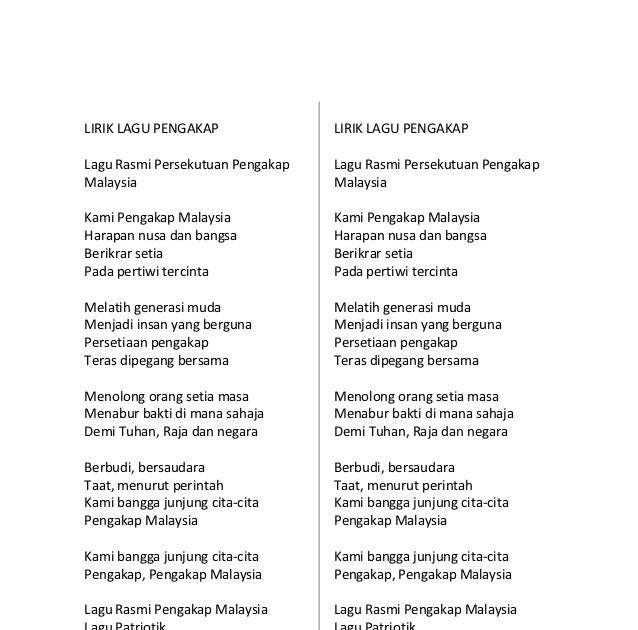 LIRIK LAGU PENGAKAP

Lagu Rasmi Persekutuan Pengakap Malaysia

Kami Pengakap Malaysia
Harapan nusa dan bangsa
Berikrar setia
Pada pertiwi tercinta

Melatih generasi muda
Menjadi insan yang berguna
Persetiaan pengakap
Teras dipegang bersama

Menolong orang setia masa
Menabur bakti di mana sahaja
Demi Tuhan, Raja dan negara

Berbudi, bersaudara
Taat, menurut perintah
Kami bangga junjung cita-cita
Pengakap Malaysia

Kami bangga junjung cita-cita
Pengakap, Pengakap Malaysia

Lagu Rasmi Pengakap Malaysia
Lagu Patriotik

LIRIK LAGU PENGAKAP

Lagu Rasmi Persekutuan Pengakap Malaysia

Kami Pengakap Malaysia
Harapan nusa dan bangsa
Berikrar setia
Pada pertiwi tercinta

Melatih generasi muda
Menjadi insan yang berguna
Persetiaan pengakap
Teras dipegang bersama

Menolong orang setia masa
Menabur bakti di mana sahaja
Demi Tuhan, Raja dan negara

Berbudi, bersaudara
Taat, menurut perintah
Kami bangga junjung cita-cita
Pengakap Malaysia

Kami bangga junjung cita-cita
Pengakap, Pengakap Malaysia

Lagu Rasmi Pengakap Malaysia
Lagu Patriotik